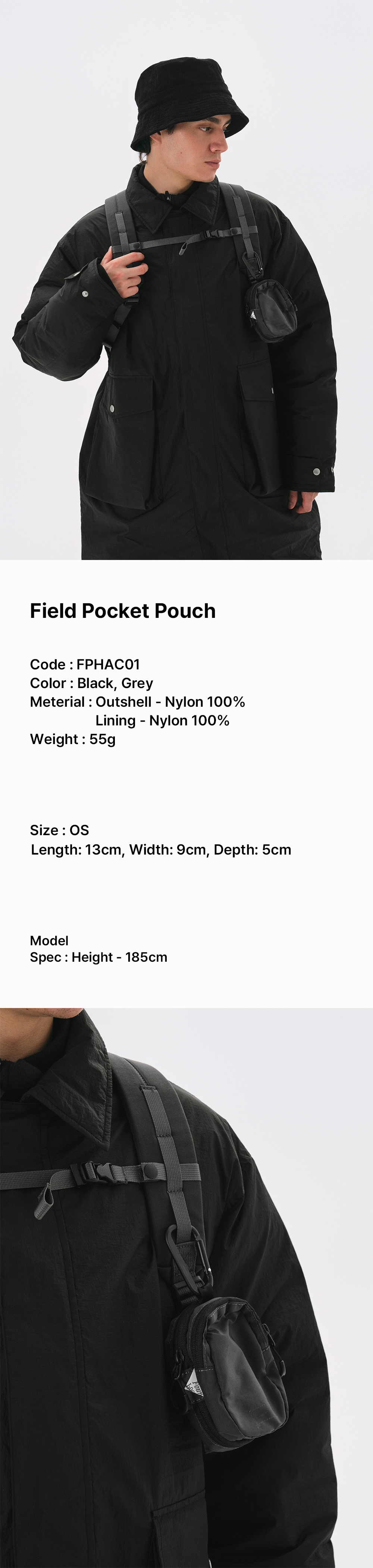 Field Pocket Pouch

Code : FPHAC01
Color : Black, Grey
Meterial : Outshell - Nylon 100%
Lining - Nylon 100%
Weight : 55g

Size : OS
Length: 13cm, Width: 9cm, Depth: 5cm

Model
Spec : Height - 185cm